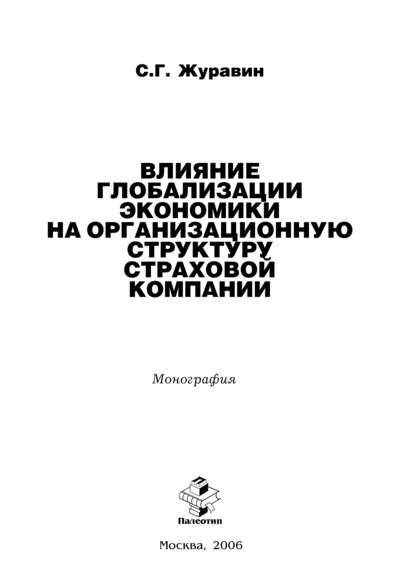 С.Г. Журавин

ВЛИЯНИЕ ГЛОБАЛИЗАЦИИ ЭКОНОМИКИ НА ОРГАНИЗАЦИОННУЮ СТРУКТУРУ СТРАХОВОЙ КОМПАНИИ

Монография

Палеотип

Москва, 2006